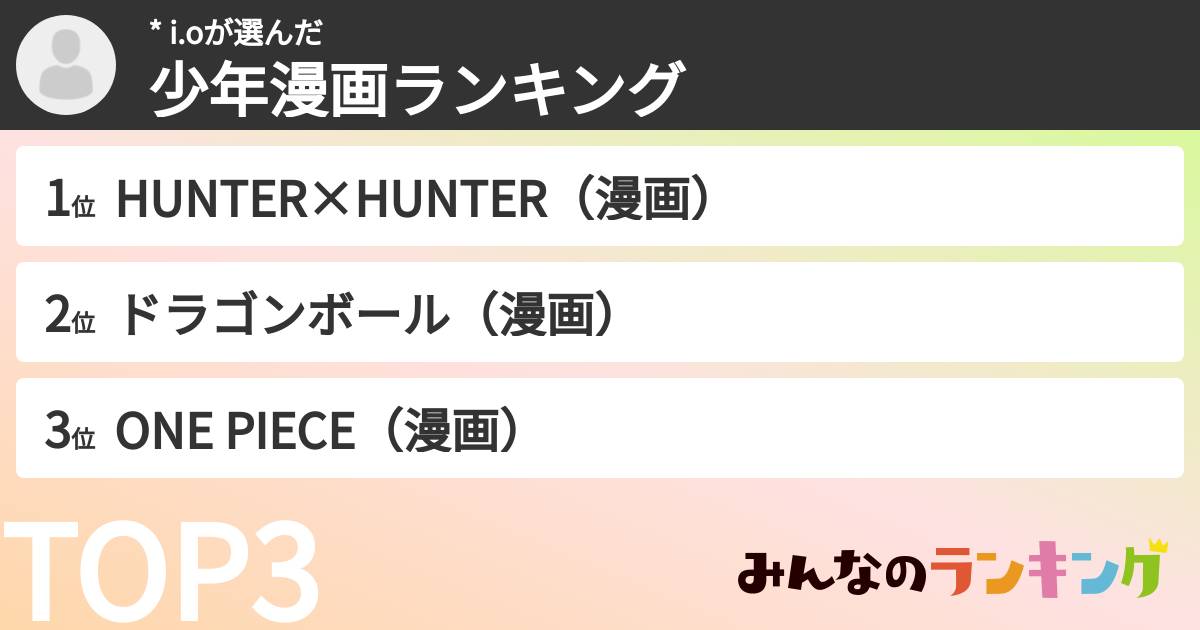 * i.oが選んだ
少年漫画ランキング

1位 HUNTER×HUNTER（漫画）

2位 ドラゴンボール（漫画）

3位 ONE PIECE（漫画）

TOP3

みんなのランキング